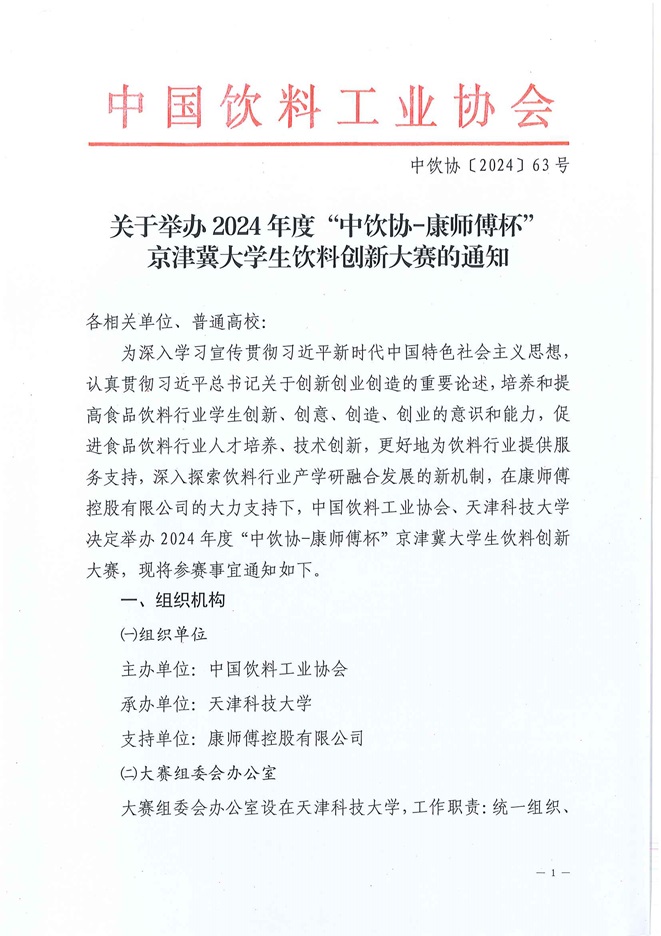 中国饮料工业协会

中饮协〔2024〕63号

关于举办2024年度“中饮协-康师傅杯”京津冀大学生饮料创新大赛的通知

各相关单位、普通高校：

为深入学习宣传贯彻习近平新时代中国特色社会主义思想，认真贯彻习近平总书记关于创新创业创造的重要论述，培养和提高食品饮料行业学生创新、创意、创造、创业的意识和能力，促进食品饮料行业人才培养、技术创新，更好地为饮料行业提供服务支持，深入探索饮料行业产学研融合发展的新机制，在康师傅控股有限公司的大力支持下，中国饮料工业协会、天津科技大学决定举办2024年度“中饮协-康师傅杯”京津冀大学生饮料创新大赛，现将参赛事宜通知如下。

一、组织机构

㈠组织单位

主办单位：中国饮料工业协会

承办单位：天津科技大学

支持单位：康师傅控股有限公司

㈡大赛组委会办公室

大赛组委会办公室设在天津科技大学，工作职责：统一组织、

— 1 —